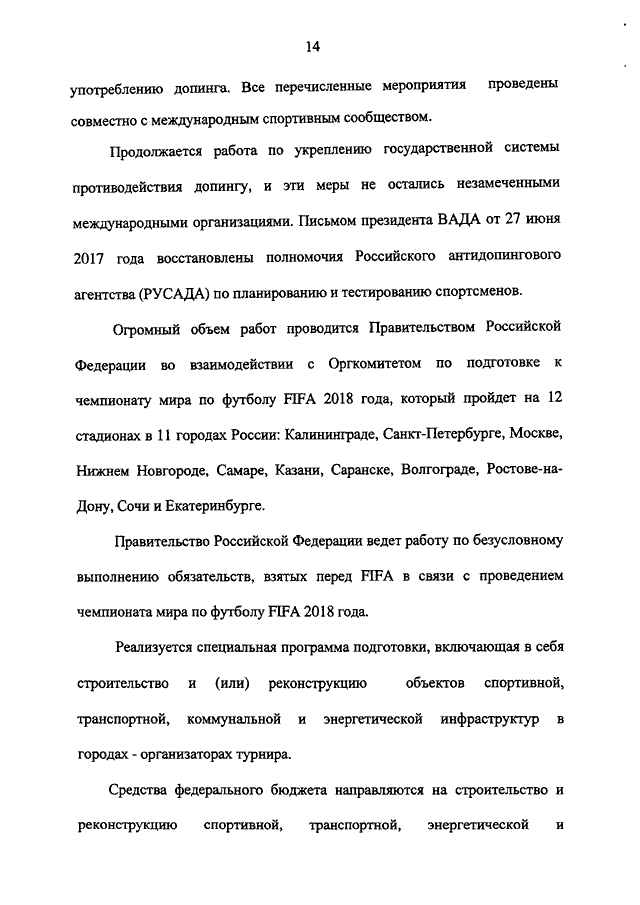 14

употреблению допинга. Все перечисленные мероприятия проведены совместно с международным спортивным сообществом.

Продолжается работа по укреплению государственной системы противодействия допингу, и эти меры не остались незамеченными международными организациями. Письмом президента ВАДА от 27 июня 2017 года восстановлены полномочия Российского антидопингового агентства (РУСАДА) по планированию и тестированию спортсменов.

Огромный объем работ проводится Правительством Российской Федерации во взаимодействии с Оргкомитетом по подготовке к чемпионату мира по футболу FIFA 2018 года, который пройдет на 12 стадионах в 11 городах России: Калининграде, Санкт-Петербурге, Москве, Нижнем Новгороде, Самаре, Казани, Саранске, Волгограде, Ростове-на-Дону, Сочи и Екатеринбурге.

Правительство Российской Федерации ведет работу по безусловному выполнению обязательств, взятых перед FIFA в связи с проведением чемпионата мира по футболу FIFA 2018 года.

Реализуется специальная программа подготовки, включающая в себя строительство и (или) реконструкцию объектов спортивной, транспортной, коммунальной и энергетической инфраструктур в городах - организаторах турнира.

Средства федерального бюджета направляются на строительство и реконструкцию спортивной, транспортной, энергетической и